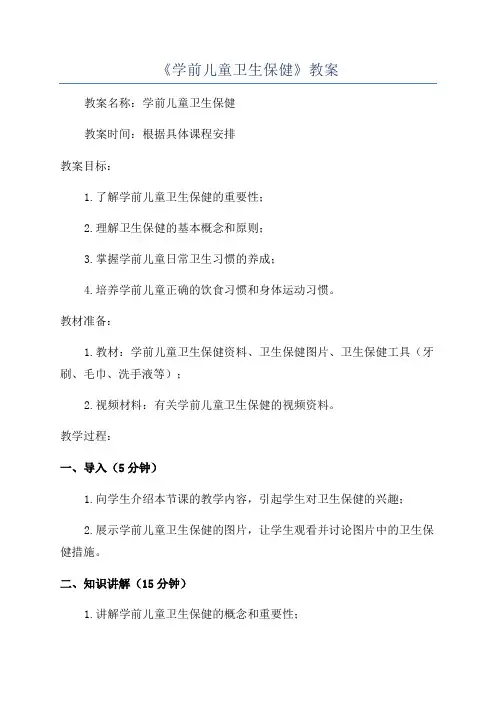 《学前儿童卫生保健》教案

教案名称：学前儿童卫生保健

教案时间：根据具体课程安排

教案目标：

1.了解学前儿童卫生保健的重要性；

2.理解卫生保健的基本概念和原则；

3.掌握学前儿童日常卫生习惯的养成；

4.培养学前儿童正确的饮食习惯和身体运动习惯。

教材准备：

1.教材：学前儿童卫生保健资料、卫生保健图片、卫生保健工具（牙刷、毛巾、洗手液等）；

2.视频材料：有关学前儿童卫生保健的视频资料。

教学过程：

一、导入（5分钟）

1.向学生介绍本节课的教学内容，引起学生对卫生保健的兴趣；

2.展示学前儿童卫生保健的图片，让学生观看并讨论图片中的卫生保健措施。

二、知识讲解（15分钟）

1.讲解学前儿童卫生保健的概念和重要性；